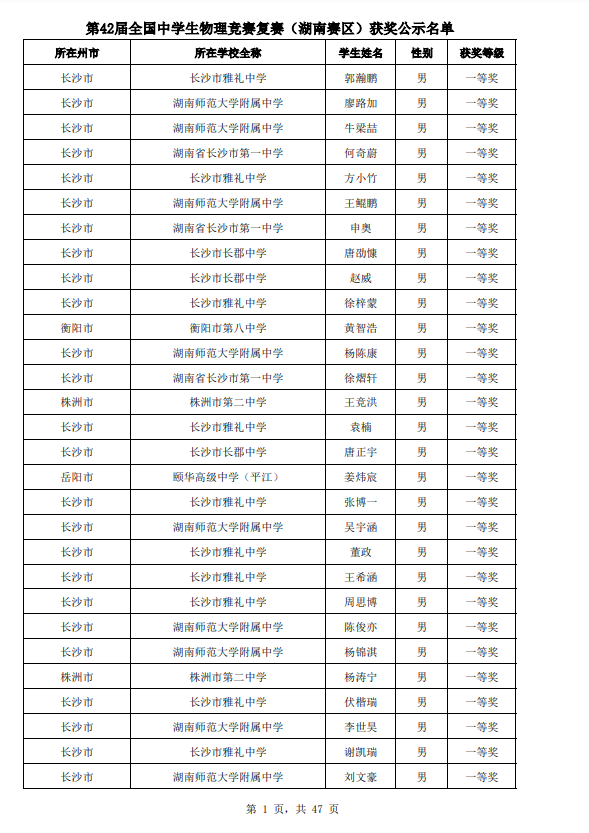 第42届全国中学生物理竞赛复赛（湖南赛区）获奖公示名单

| 所在州市 | 所在学校全称 | 学生姓名 | 性别 | 获奖等级 |
|---|---|---|---|---|
| 长沙市 | 长沙市雅礼中学 | 郭瀚鹏 | 男 | 一等奖 |
| 长沙市 | 湖南师范大学附属中学 | 廖路加 | 男 | 一等奖 |
| 长沙市 | 湖南师范大学附属中学 | 牛梁喆 | 男 | 一等奖 |
| 长沙市 | 湖南省长沙市第一中学 | 何奇蔚 | 男 | 一等奖 |
| 长沙市 | 长沙市雅礼中学 | 方小竹 | 男 | 一等奖 |
| 长沙市 | 湖南师范大学附属中学 | 王鲲鹏 | 男 | 一等奖 |
| 长沙市 | 湖南省长沙市第一中学 | 申奥 | 男 | 一等奖 |
| 长沙市 | 长沙市长郡中学 | 唐劭慷 | 男 | 一等奖 |
| 长沙市 | 长沙市长郡中学 | 赵威 | 男 | 一等奖 |
| 长沙市 | 长沙市雅礼中学 | 徐梓蒙 | 男 | 一等奖 |
| 衡阳市 | 衡阳市第八中学 | 黄智浩 | 男 | 一等奖 |
| 长沙市 | 湖南师范大学附属中学 | 杨陈康 | 男 | 一等奖 |
| 长沙市 | 湖南省长沙市第一中学 | 徐熠轩 | 男 | 一等奖 |
| 株洲市 | 株洲市第二中学 | 王竞洪 | 男 | 一等奖 |
| 长沙市 | 长沙市雅礼中学 | 袁楠 | 男 | 一等奖 |
| 长沙市 | 长沙市长郡中学 | 唐正宇 | 男 | 一等奖 |
| 岳阳市 | 颐华高级中学（平江） | 姜炜宸 | 男 | 一等奖 |
| 长沙市 | 长沙市雅礼中学 | 张博一 | 男 | 一等奖 |
| 长沙市 | 湖南师范大学附属中学 | 吴宇涵 | 男 | 一等奖 |
| 长沙市 | 长沙市雅礼中学 | 董政 | 男 | 一等奖 |
| 长沙市 | 长沙市雅礼中学 | 王希涵 | 男 | 一等奖 |
| 长沙市 | 长沙市雅礼中学 | 周思博 | 男 | 一等奖 |
| 长沙市 | 湖南师范大学附属中学 | 陈俊亦 | 男 | 一等奖 |
| 长沙市 | 湖南师范大学附属中学 | 杨锦淇 | 男 | 一等奖 |
| 株洲市 | 株洲市第二中学 | 杨涛宁 | 男 | 一等奖 |
| 长沙市 | 长沙市雅礼中学 | 伏楷瑞 | 男 | 一等奖 |
| 长沙市 | 湖南师范大学附属中学 | 李世昊 | 男 | 一等奖 |
| 长沙市 | 长沙市雅礼中学 | 谢凯瑞 | 男 | 一等奖 |
| 长沙市 | 湖南师范大学附属中学 | 刘文豪 | 男 | 一等奖 |

第 1 页，共 47 页